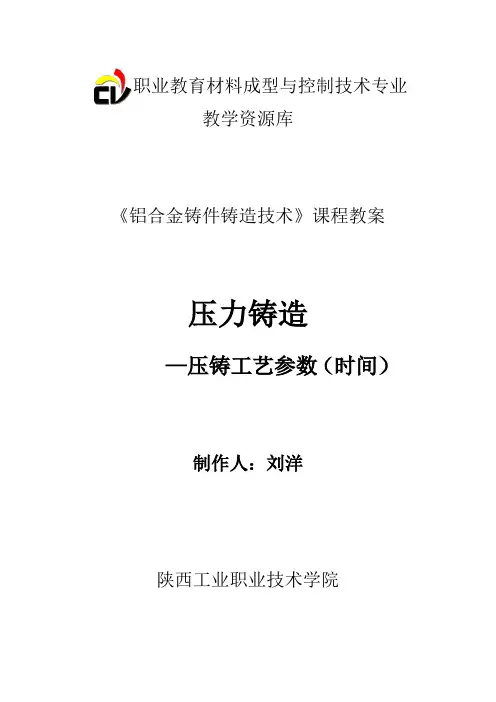 职业教育材料成型与控制技术专业

教学资源库

《铝合金铸件铸造技术》课程教案

压力铸造

—压铸工艺参数（时间）

制作人：刘洋

陕西工业职业技术学院